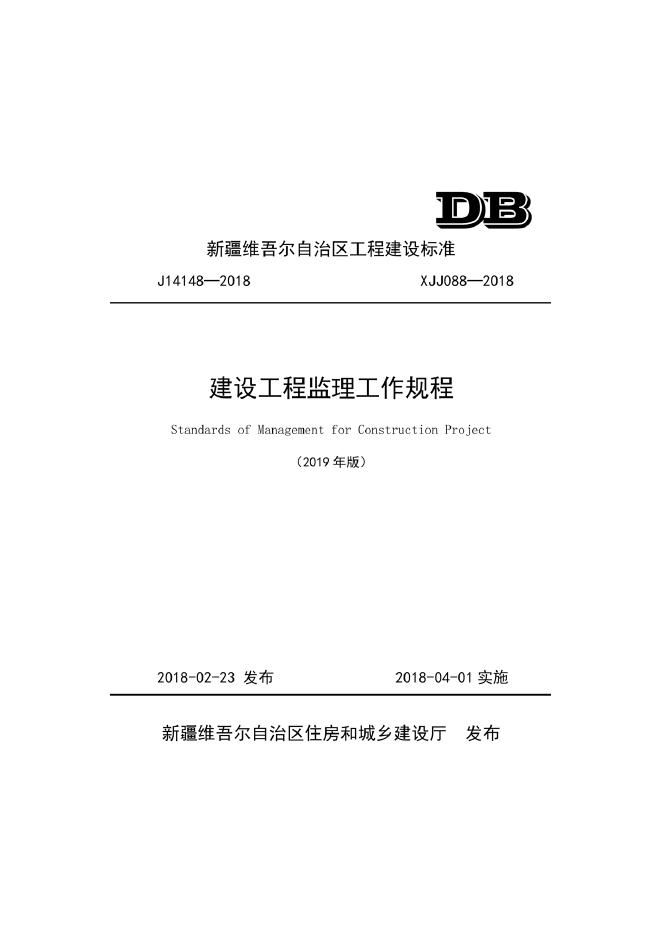 DB

新疆维吾尔自治区工程建设标准

J14148—2018

XJJ088—2018

建设工程监理工作规程

Standards of Management for Construction Project

（2019 年版）

2018-02-23 发布

2018-04-01 实施

新疆维吾尔自治区住房和城乡建设厅 发布